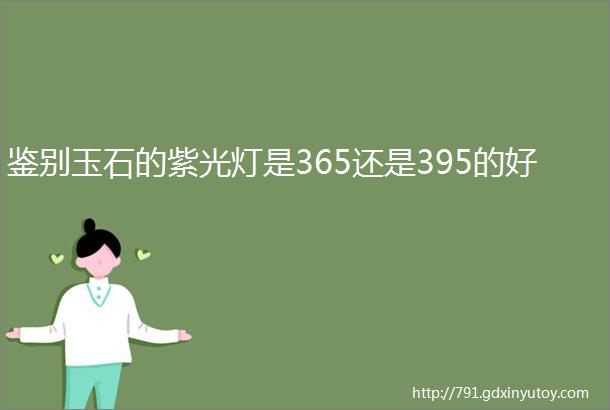 鉴别玉石的紫光灯是365还是395的好

http://791.gdxinyutoy.com